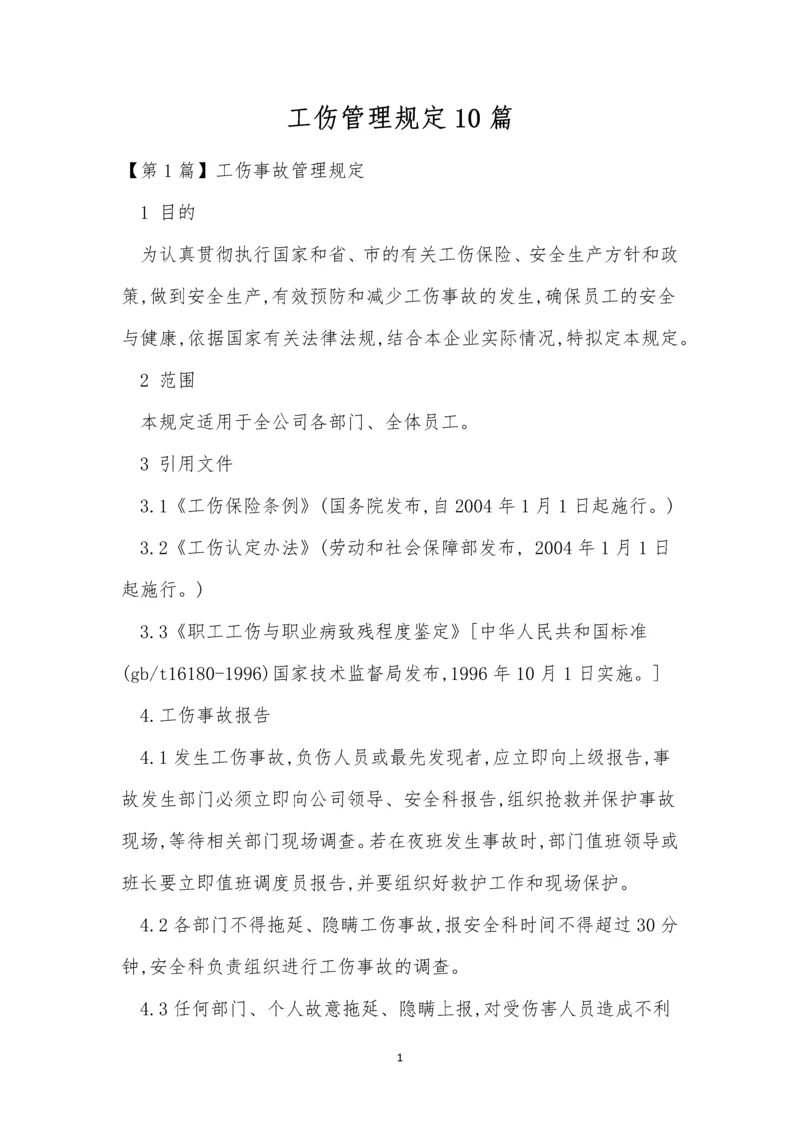 工伤管理规定10篇

【第1篇】工伤事故管理规定

1 目的

为认真贯彻执行国家和省、市的有关工伤保险、安全生产方针和政策,做到安全生产,有效预防和减少工伤事故的发生,确保员工的安全与健康,依据国家有关法律法规,结合本企业实际情况,特拟定本规定。

2 范围

本规定适用于全公司各部门、全体员工。

3 引用文件

3.1《工伤保险条例》(国务院发布,自2004年1月1日起施行。)

3.2《工伤认定办法》(劳动和社会保障部发布, 2004年1月1日起施行。)

3.3《职工工伤与职业病致残程度鉴定》[中华人民共和国标准(gb/t16180-1996)国家技术监督局发布,1996年10月1日实施。]

4.工伤事故报告

4.1发生工伤事故,负伤人员或最先发现者,应立即向上级报告,事故发生部门必须立即向公司领导、安全科报告,组织抢救并保护事故现场,等待相关部门现场调查。若在夜班发生事故时,部门值班领导或班长要立即值班调度员报告,并要组织好救护工作和现场保护。

4.2各部门不得拖延、隐瞒工伤事故,报安全科时间不得超过30分钟,安全科负责组织进行工伤事故的调查。

4.3任何部门、个人故意拖延、隐瞒上报,对受伤害人员造成不利

1